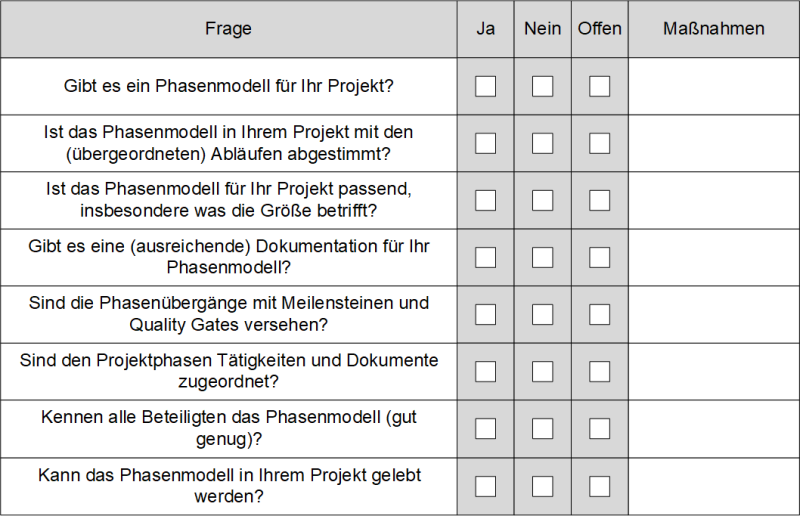 | Frage | Ja | Nein | Offen | Maßnahmen |
|---|---|---|---|---|
| Gibt es ein Phasenmodell für Ihr Projekt? | ☐ | ☐ | ☐ | |
| Ist das Phasenmodell in Ihrem Projekt mit den (übergeordneten) Abläufen abgestimmt? | ☐ | ☐ | ☐ | |
| Ist das Phasenmodell für Ihr Projekt passend, insbesondere was die Größe betrifft? | ☐ | ☐ | ☐ | |
| Gibt es eine (ausreichende) Dokumentation für Ihr Phasenmodell? | ☐ | ☐ | ☐ | |
| Sind die Phasenübergänge mit Meilensteinen und Quality Gates versehen? | ☐ | ☐ | ☐ | |
| Sind den Projektphasen Tätigkeiten und Dokumente zugeordnet? | ☐ | ☐ | ☐ | |
| Kennen alle Beteiligten das Phasenmodell (gut genug)? | ☐ | ☐ | ☐ | |
| Kann das Phasenmodell in Ihrem Projekt gelebt werden? | ☐ | ☐ | ☐ | |